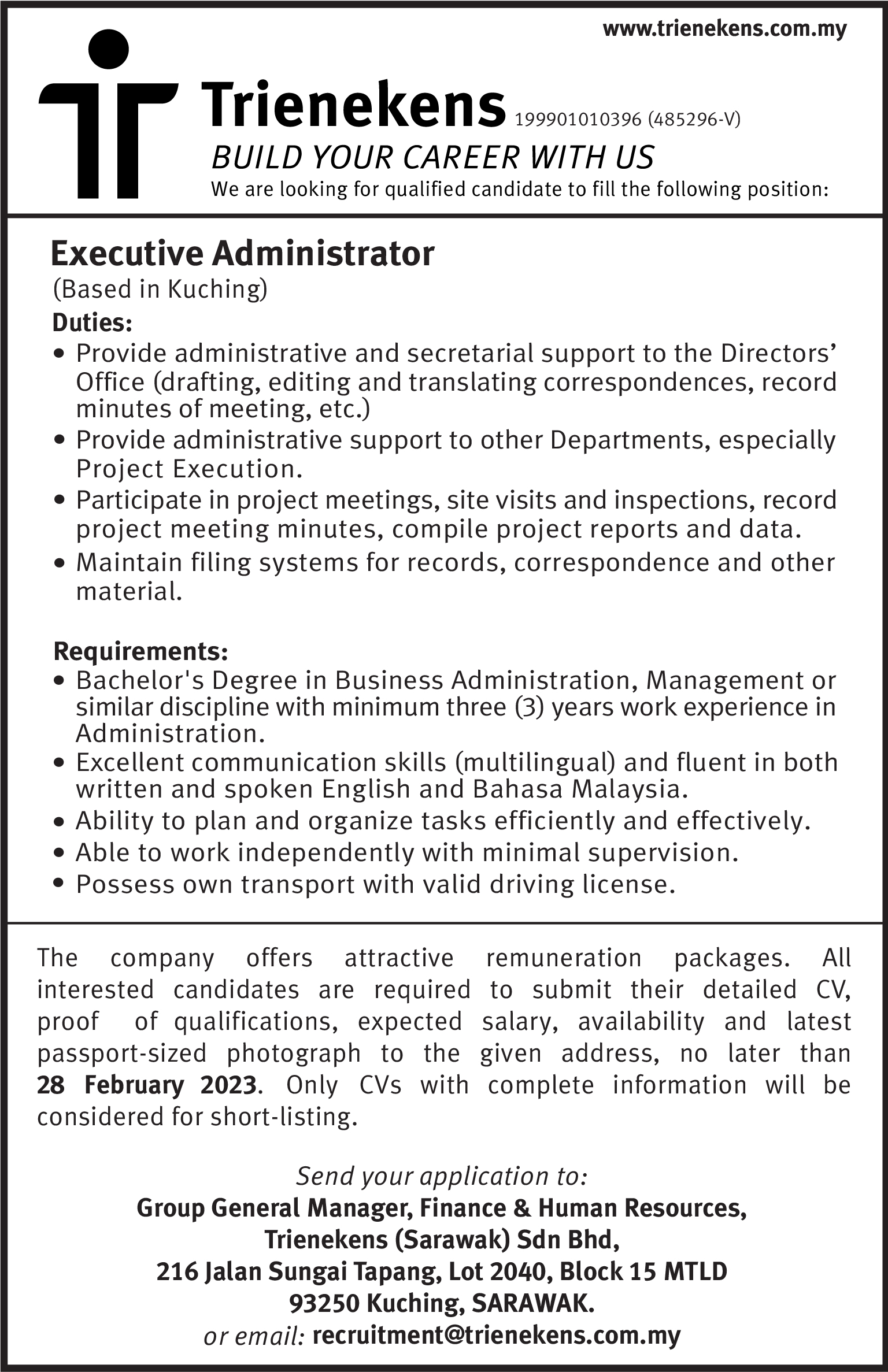 www.trienekens.com.my

Trienekens 199901010396 (485296-V)

BUILD YOUR CAREER WITH US

We are looking for qualified candidate to fill the following position:

Executive Administrator

(Based in Kuching)

Duties:

• Provide administrative and secretarial support to the Directors' Office (drafting, editing and translating correspondences, record minutes of meeting, etc.)
• Provide administrative support to other Departments, especially Project Execution.
• Participate in project meetings, site visits and inspections, record project meeting minutes, compile project reports and data.
• Maintain filing systems for records, correspondence and other material.

Requirements:

• Bachelor's Degree in Business Administration, Management or similar discipline with minimum three (3) years work experience in Administration.
• Excellent communication skills (multilingual) and fluent in both written and spoken English and Bahasa Malaysia.
• Ability to plan and organize tasks efficiently and effectively.
• Able to work independently with minimal supervision.
• Possess own transport with valid driving license.

The company offers attractive remuneration packages. All interested candidates are required to submit their detailed CV, proof of qualifications, expected salary, availability and latest passport-sized photograph to the given address, no later than 28 February 2023. Only CVs with complete information will be considered for short-listing.

Send your application to:
Group General Manager, Finance & Human Resources,
Trienekens (Sarawak) Sdn Bhd,
216 Jalan Sungai Tapang, Lot 2040, Block 15 MTLD
93250 Kuching, SARAWAK.
or email: recruitment@trienekens.com.my